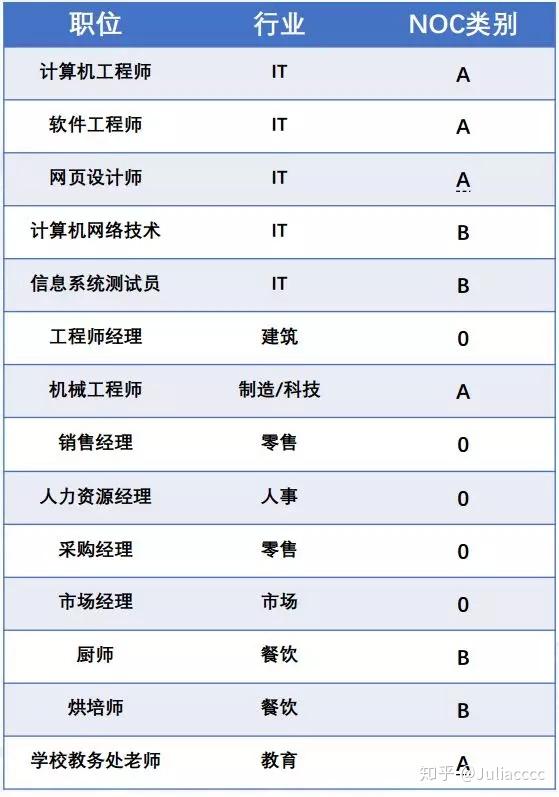 | 职位 | 行业 | NOC类别 |
|---|---|---|
| 计算机工程师 | IT | A |
| 软件工程师 | IT | A |
| 网页设计师 | IT | A |
| 计算机网络技术 | IT | B |
| 信息系统测试员 | IT | B |
| 工程师经理 | 建筑 | 0 |
| 机械工程师 | 制造/科技 | A |
| 销售经理 | 零售 | 0 |
| 人力资源经理 | 人事 | 0 |
| 采购经理 | 零售 | 0 |
| 市场经理 | 市场 | 0 |
| 厨师 | 餐饮 | B |
| 烘培师 | 餐饮 | B |
| 学校教务处老师 | 教育 | A |

知乎 @Juliacccc